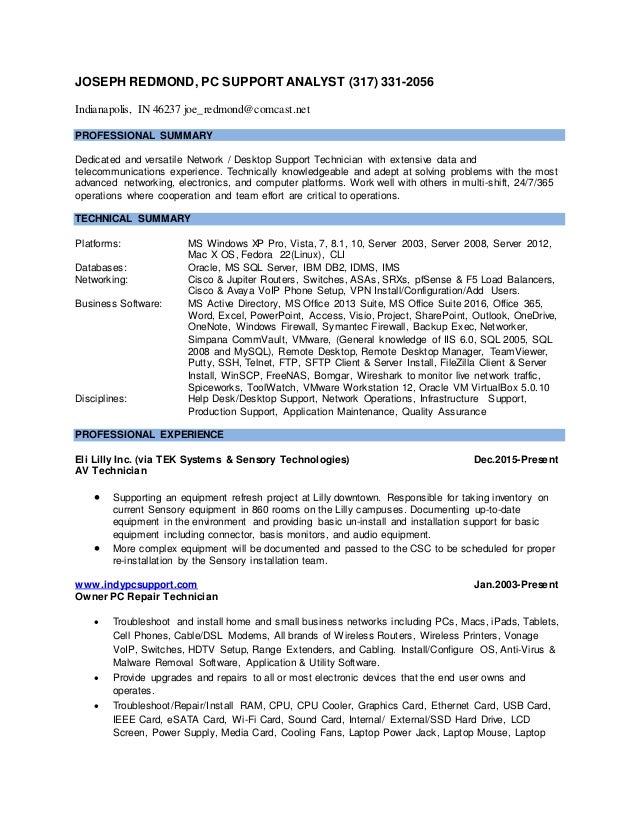 JOSEPH REDMOND, PC SUPPORT ANALYST (317) 331-2056

Indianapolis, IN 46237 joe_redmond@comcast.net

PROFESSIONAL SUMMARY

Dedicated and versatile Network / Desktop Support Technician with extensive data and telecommunications experience. Technically knowledgeable and adept at solving problems with the most advanced networking, electronics, and computer platforms. Work well with others in multi-shift, 24/7/365 operations where cooperation and team effort are critical to operations.

TECHNICAL SUMMARY

| | |
|---|---|
| Platforms: | MS Windows XP Pro, Vista, 7, 8.1, 10, Server 2003, Server 2008, Server 2012, Mac X OS, Fedora 22(Linux), CLI |
| Databases: | Oracle, MS SQL Server, IBM DB2, IDMS, IMS |
| Networking: | Cisco & Jupiter Routers, Switches, ASAs, SRXs, pfSense & F5 Load Balancers, Cisco & Avaya VoIP Phone Setup, VPN Install/Configuration/Add Users. |
| Business Software: | MS Active Directory, MS Office 2013 Suite, MS Office Suite 2016, Office 365, Word, Excel, PowerPoint, Access, Visio, Project, SharePoint, Outlook, OneDrive, OneNote, Windows Firewall, Symantec Firewall, Backup Exec, Networker, Simpana CommVault, VMware, (General knowledge of IIS 6.0, SQL 2005, SQL 2008 and MySQL), Remote Desktop, Remote Desktop Manager, TeamViewer, Putty, SSH, Telnet, FTP, SFTP Client & Server Install, FileZilla Client & Server Install, WinSCP, FreeNAS, Bomgar, Wireshark to monitor live network traffic, Spiceworks, ToolWatch, VMware Workstation 12, Oracle VM VirtualBox 5.0.10 |
| Disciplines: | Help Desk/Desktop Support, Network Operations, Infrastructure Support, Production Support, Application Maintenance, Quality Assurance |

PROFESSIONAL EXPERIENCE

Eli Lilly Inc. (via TEK Systems & Sensory Technologies) Dec.2015-Present
AV Technician

• Supporting an equipment refresh project at Lilly downtown. Responsible for taking inventory on current Sensory equipment in 860 rooms on the Lilly campuses. Documenting up-to-date equipment in the environment and providing basic un-install and installation support for basic equipment including connector, basis monitors, and audio equipment.
• More complex equipment will be documented and passed to the CSC to be scheduled for proper re-installation by the Sensory installation team.

www.indypcsupport.com Jan.2003-Present
Owner PC Repair Technician

• Troubleshoot and install home and small business networks including PCs, Macs, iPads, Tablets, Cell Phones, Cable/DSL Modems, All brands of Wireless Routers, Wireless Printers, Vonage VoIP, Switches, HDTV Setup, Range Extenders, and Cabling. Install/Configure OS, Anti-Virus & Malware Removal Software, Application & Utility Software.
• Provide upgrades and repairs to all or most electronic devices that the end user owns and operates.
• Troubleshoot/Repair/Install RAM, CPU, CPU Cooler, Graphics Card, Ethernet Card, USB Card, IEEE Card, eSATA Card, Wi-Fi Card, Sound Card, Internal/ External/SSD Hard Drive, LCD Screen, Power Supply, Media Card, Cooling Fans, Laptop Power Jack, Laptop Mouse, Laptop